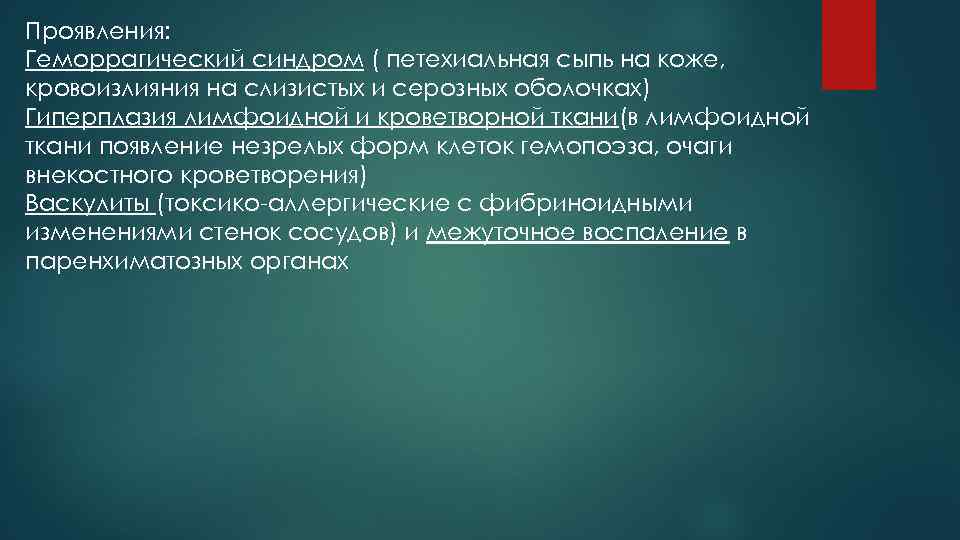 Проявления:
Геморрагический синдром ( петехиальная сыпь на коже, кровоизлияния на слизистых и серозных оболочках)
Гиперплазия лимфоидной и кроветворной ткани(в лимфоидной ткани появление незрелых форм клеток гемопоэза, очаги внекостного кроветворения)
Васкулиты (токсико-аллергические с фибриноидными изменениями стенок сосудов) и межуточное воспаление в паренхиматозных органах